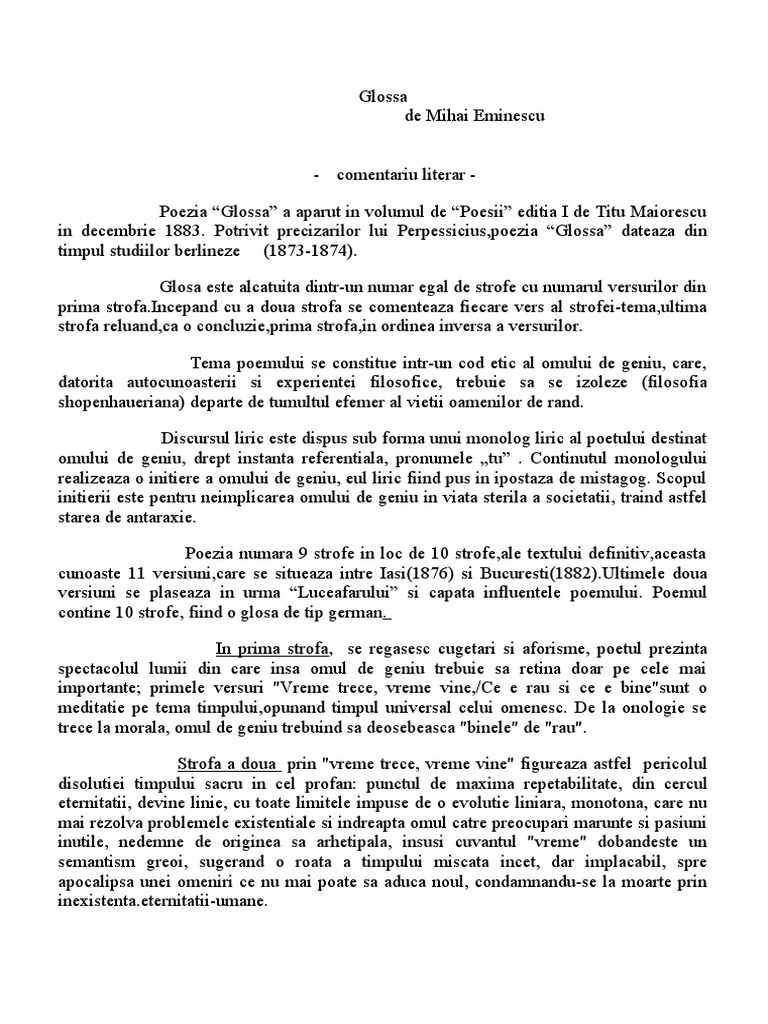 Glossa
de Mihai Eminescu

- comentariu literar -

Poezia “Glossa” a aparut in volumul de “Poesii” editia I de Titu Maiorescu in decembrie 1883. Potrivit precizarilor lui Perpessicius,poezia “Glossa” dateaza din timpul studiilor berlineze (1873-1874).

Glosa este alcatuita dintr-un numar egal de strofe cu numarul versurilor din prima strofa.Incepand cu a doua strofa se comenteaza fiecare vers al strofei-tema,ultima strofa reluand,ca o concluzie,prima strofa,in ordinea inversa a versurilor.

Tema poemului se constitue intr-un cod etic al omului de geniu, care, datorita autocunoasterii si experientei filosofice, trebuie sa se izoleze (filosofia shopenhaueriana) departe de tumultul efemer al vietii oamenilor de rand.

Discursul liric este dispus sub forma unui monolog liric al poetului destinat omului de geniu, drept instanta referentiala, pronumele „tu” . Continutul monologului realizeaza o initiere a omului de geniu, eul liric fiind pus in ipostaza de mistagog. Scopul initierii este pentru neimplicarea omului de geniu in viata sterila a societatii, traind astfel starea de antaraxie.

Poezia numara 9 strofe in loc de 10 strofe,ale textului definitiv,aceasta cunoaste 11 versiuni,care se situeaza intre Iasi(1876) si Bucuresti(1882).Ultimele doua versiuni se plaseaza in urma “Luceafarului” si capata influentele poemului. Poemul contine 10 strofe, fiind o glosa de tip german.

In prima strofa, se regasesc cugetari si aforisme, poetul prezinta spectacolul lumii din care insa omul de geniu trebuie sa retina doar pe cele mai importante; primele versuri "Vreme trece, vreme vine,/Ce e rau si ce e bine"sunt o meditatie pe tema timpului,opunand timpul universal celui omenesc. De la onologie se trece la morala, omul de geniu trebuind sa deosebeasca "binele" de "rau".

Strofa a doua prin "vreme trece, vreme vine" figureaza astfel pericolul disolutiei timpului sacru in cel profan: punctul de maxima repetabilitate, din cercul eternitatii, devine linie, cu toate limitele impuse de o evolutie liniara, monotona, care nu mai rezolva problemele existentiale si indreapta omul catre preocupari marunte si pasiuni inutile, nedemne de originea sa arhetipala, insusi cuvantul "vreme" dobandeste un semantism greoi, sugerand o roata a timpului miscata incet, dar implacabil, spre apocalipsa unei omeniri ce nu mai poate sa aduca noul, condamnandu-se la moarte prin inexistenta.eternitatii-umane.